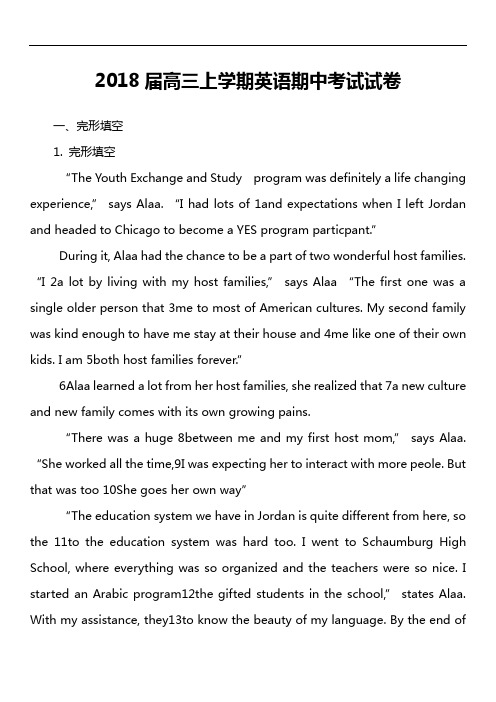 2018 届高三上学期英语期中考试试卷

一、完形填空

1. 完形填空

“The Youth Exchange and Study program was definitely a life changing experience,” says Alaa. “I had lots of 1and expectations when I left Jordan and headed to Chicago to become a YES program particpant.”

During it, Alaa had the chance to be a part of two wonderful host families. “I 2a lot by living with my host families,” says Alaa “The first one was a single older person that 3me to most of American cultures. My second family was kind enough to have me stay at their house and 4me like one of their own kids. I am 5both host families forever.”

6Alaa learned a lot from her host families, she realized that 7a new culture and new family comes with its own growing pains.

“There was a huge 8between me and my first host mom,” says Alaa. “She worked all the time,9I was expecting her to interact with more peole. But that was too 10She goes her own way”

“The education system we have in Jordan is quite different from here, so the 11to the education system was hard too. I went to Schaumburg High School, where everything was so organized and the teachers were so nice. I started an Arabic program12the gifted students in the school,” states Alaa. With my assistance, they13to know the beauty of my language. By the end of